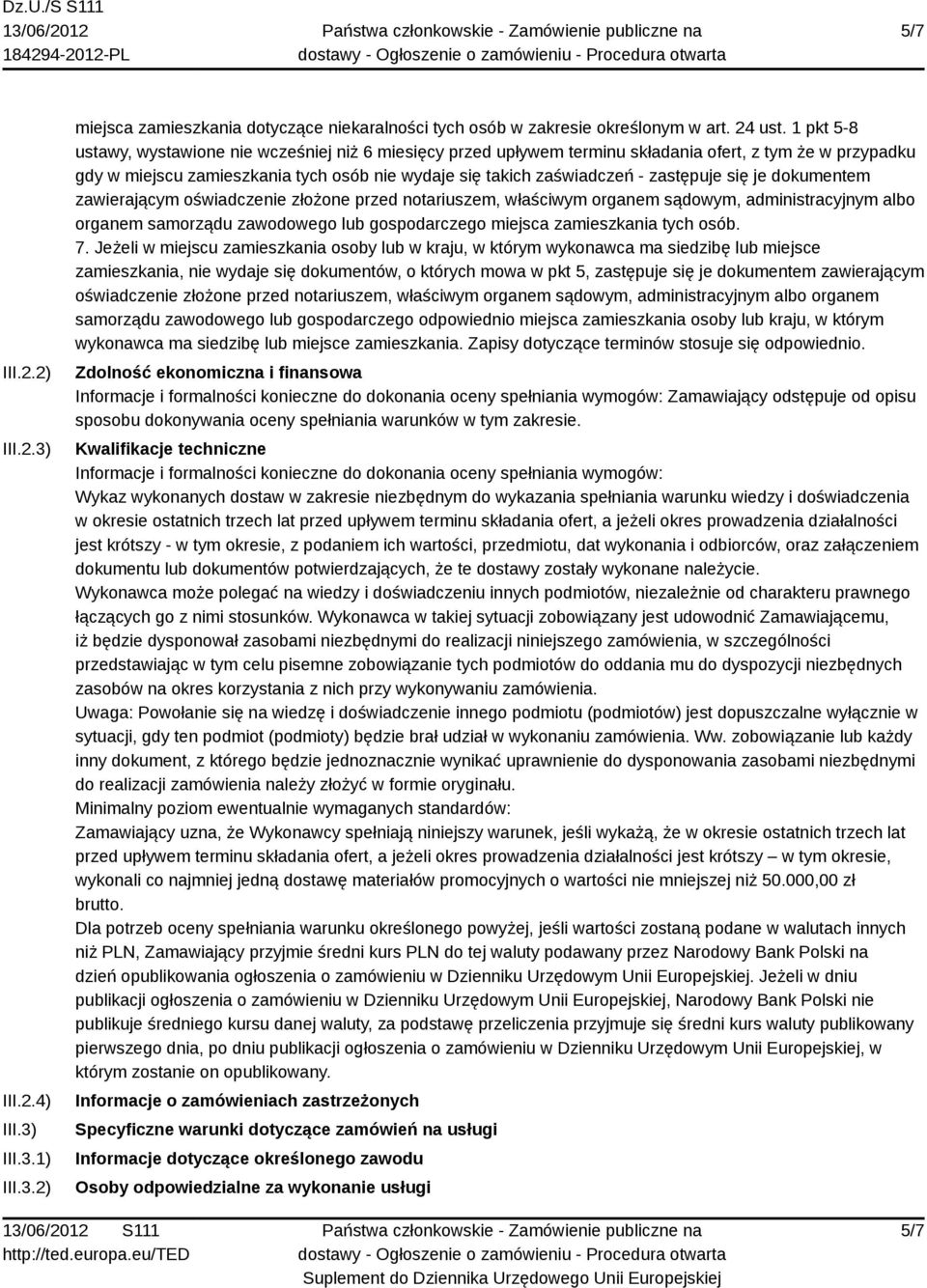 Dz.U./S S111
13/06/2012
184294-2012-PL

Państwa członkowskie - Zamówienie publiczne na dostawy - Ogłoszenie o zamówieniu - Procedura otwarta

5/7

miejsca zamieszkania dotyczące niekaralności tych osób w zakresie określonym w art. 24 ust. 1 pkt 5-8 ustawy, wystawione nie wcześniej niż 6 miesięcy przed upływem terminu składania ofert, z tym że w przypadku gdy w miejscu zamieszkania tych osób nie wydaje się takich zaświadczeń - zastępuje się je dokumentem zawierającym oświadczenie złożone przed notariuszem, właściwym organem sądowym, administracyjnym albo organem samorządu zawodowego lub gospodarczego miejsca zamieszkania tych osób.
7. Jeżeli w miejscu zamieszkania osoby lub w kraju, w którym wykonawca ma siedzibę lub miejsce zamieszkania, nie wydaje się dokumentów, o których mowa w pkt 5, zastępuje się je dokumentem zawierającym oświadczenie złożone przed notariuszem, właściwym organem sądowym, administracyjnym albo organem samorządu zawodowego lub gospodarczego odpowiednio miejsca zamieszkania osoby lub kraju, w którym wykonawca ma siedzibę lub miejsce zamieszkania. Zapisy dotyczące terminów stosuje się odpowiednio.

III.2.2) Zdolność ekonomiczna i finansowa
Informacje i formalności konieczne do dokonania oceny spełniania wymogów: Zamawiający odstępuje od opisu sposobu dokonywania oceny spełniania warunków w tym zakresie.

III.2.3) Kwalifikacje techniczne
Informacje i formalności konieczne do dokonania oceny spełniania wymogów:
Wykaz wykonanych dostaw w zakresie niezbędnym do wykazania spełniania warunku wiedzy i doświadczenia w okresie ostatnich trzech lat przed upływem terminu składania ofert, a jeżeli okres prowadzenia działalności jest krótszy - w tym okresie, z podaniem ich wartości, przedmiotu, dat wykonania i odbiorców, oraz załączeniem dokumentu lub dokumentów potwierdzających, że te dostawy zostały wykonane należycie.
Wykonawca może polegać na wiedzy i doświadczeniu innych podmiotów, niezależnie od charakteru prawnego łączących go z nimi stosunków. Wykonawca w takiej sytuacji zobowiązany jest udowodnić Zamawiającemu, iż będzie dysponował zasobami niezbędnymi do realizacji niniejszego zamówienia, w szczególności przedstawiając w tym celu pisemne zobowiązanie tych podmiotów do oddania mu do dyspozycji niezbędnych zasobów na okres korzystania z nich przy wykonywaniu zamówienia.
Uwaga: Powołanie się na wiedzę i doświadczenie innego podmiotu (podmiotów) jest dopuszczalne wyłącznie w sytuacji, gdy ten podmiot (podmioty) będzie brał udział w wykonaniu zamówienia. Ww. zobowiązanie lub każdy inny dokument, z którego będzie jednoznacznie wynikać uprawnienie do dysponowania zasobami niezbędnymi do realizacji zamówienia należy złożyć w formie oryginału.
Minimalny poziom ewentualnie wymaganych standardów:
Zamawiający uzna, że Wykonawcy spełniają niniejszy warunek, jeśli wykażą, że w okresie ostatnich trzech lat przed upływem terminu składania ofert, a jeżeli okres prowadzenia działalności jest krótszy – w tym okresie, wykonali co najmniej jedną dostawę materiałów promocyjnych o wartości nie mniejszej niż 50.000,00 zł brutto.
Dla potrzeb oceny spełniania warunku określonego powyżej, jeśli wartości zostaną podane w walutach innych niż PLN, Zamawiający przyjmie średni kurs PLN do tej waluty podawany przez Narodowy Bank Polski na dzień opublikowania ogłoszenia o zamówieniu w Dzienniku Urzędowym Unii Europejskiej. Jeżeli w dniu publikacji ogłoszenia o zamówieniu w Dzienniku Urzędowym Unii Europejskiej, Narodowy Bank Polski nie publikuje średniego kursu danej waluty, za podstawę przeliczenia przyjmuje się średni kurs waluty publikowany pierwszego dnia, po dniu publikacji ogłoszenia o zamówieniu w Dzienniku Urzędowym Unii Europejskiej, w którym zostanie on opublikowany.

III.2.4) Informacje o zamówieniach zastrzeżonych
III.3) Specyficzne warunki dotyczące zamówień na usługi
III.3.1) Informacje dotyczące określonego zawodu
III.3.2) Osoby odpowiedzialne za wykonanie usługi

13/06/2012 S111
http://ted.europa.eu/TED

Państwa członkowskie - Zamówienie publiczne na dostawy - Ogłoszenie o zamówieniu - Procedura otwarta
Suplement do Dziennika Urzędowego Unii Europejskiej

5/7